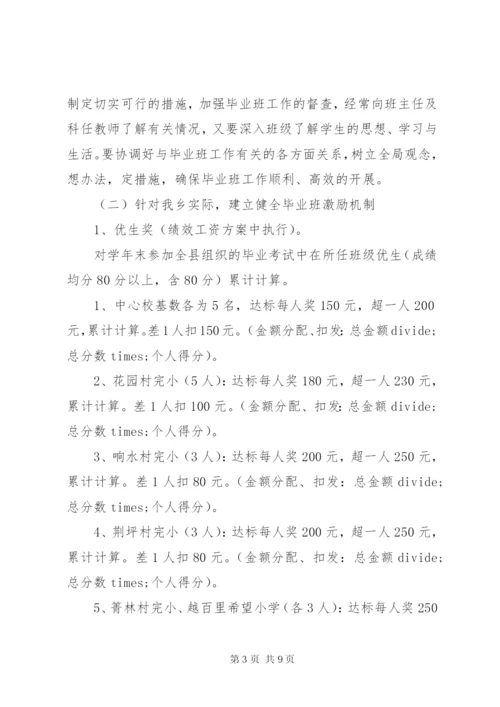 制定切实可行的措施，加强毕业班工作的督查，经常向班主任及科任教师了解有关情况，又要深入班级了解学生的思想、学习与生活。要协调好与毕业班工作有关的各方面关系，树立全局观念，想办法，定措施，确保毕业班工作顺利、高效的开展。

（二）针对我乡实际，建立健全毕业班激励机制

1、优生奖（绩效工资方案中执行）。

对学年末参加全县组织的毕业考试中在所任班级优生（成绩均分80分以上，含80分）累计计算。

1、中心校基数各为5名，达标每人奖150元，超一人200元，累计计算。差1人扣150元。（金额分配、扣发：总金额divide;总分数times;个人得分）。

2、花园村完小（5人）：达标每人奖180元，超一人230元，累计计算。差1人扣100元。（金额分配、扣发：总金额divide;总分数times;个人得分）。

3、响水村完小（3人）：达标每人奖200元，超一人250元，累计计算。差1人扣80元。（金额分配、扣发：总金额divide;总分数times;个人得分）。

4、荆坪村完小（3人）：达标每人奖200元，超一人250元，累计计算。差1人扣80元。（金额分配、扣发：总金额divide;总分数times;个人得分）。

5、箐林村完小、越百里希望小学（各3人）：达标每人奖250

第3页 共9页